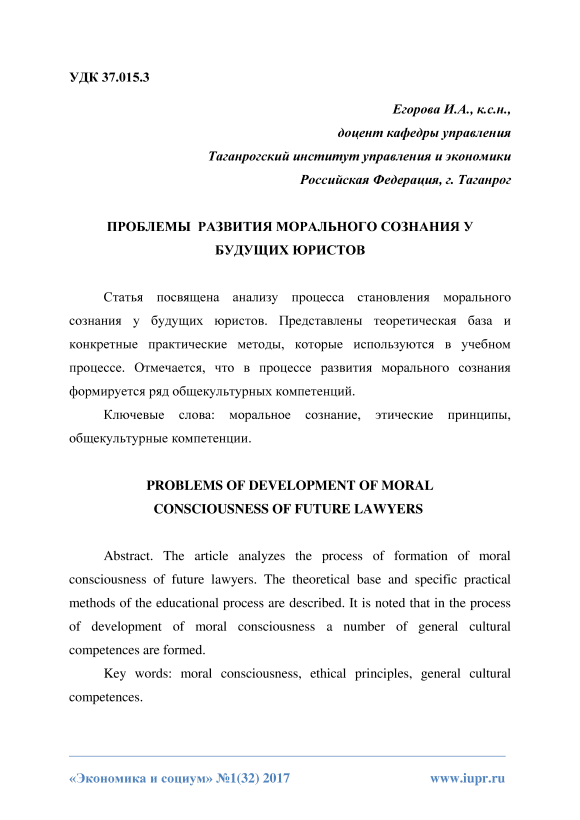 УДК 37.015.3

Егорова И.А., к.с.н.,
доцент кафедры управления
Таганрогский институт управления и экономики
Российская Федерация, г. Таганрог

ПРОБЛЕМЫ РАЗВИТИЯ МОРАЛЬНОГО СОЗНАНИЯ У БУДУЩИХ ЮРИСТОВ

Статья посвящена анализу процесса становления морального сознания у будущих юристов. Представлены теоретическая база и конкретные практические методы, которые используются в учебном процессе. Отмечается, что в процессе развития морального сознания формируется ряд общекультурных компетенций.

Ключевые слова: моральное сознание, этические принципы, общекультурные компетенции.

PROBLEMS OF DEVELOPMENT OF MORAL CONSCIOUSNESS OF FUTURE LAWYERS

Abstract. The article analyzes the process of formation of moral consciousness of future lawyers. The theoretical base and specific practical methods of the educational process are described. It is noted that in the process of development of moral consciousness a number of general cultural competences are formed.

Key words: moral consciousness, ethical principles, general cultural competences.

«Экономика и социум» №1(32) 2017 www.iupr.ru